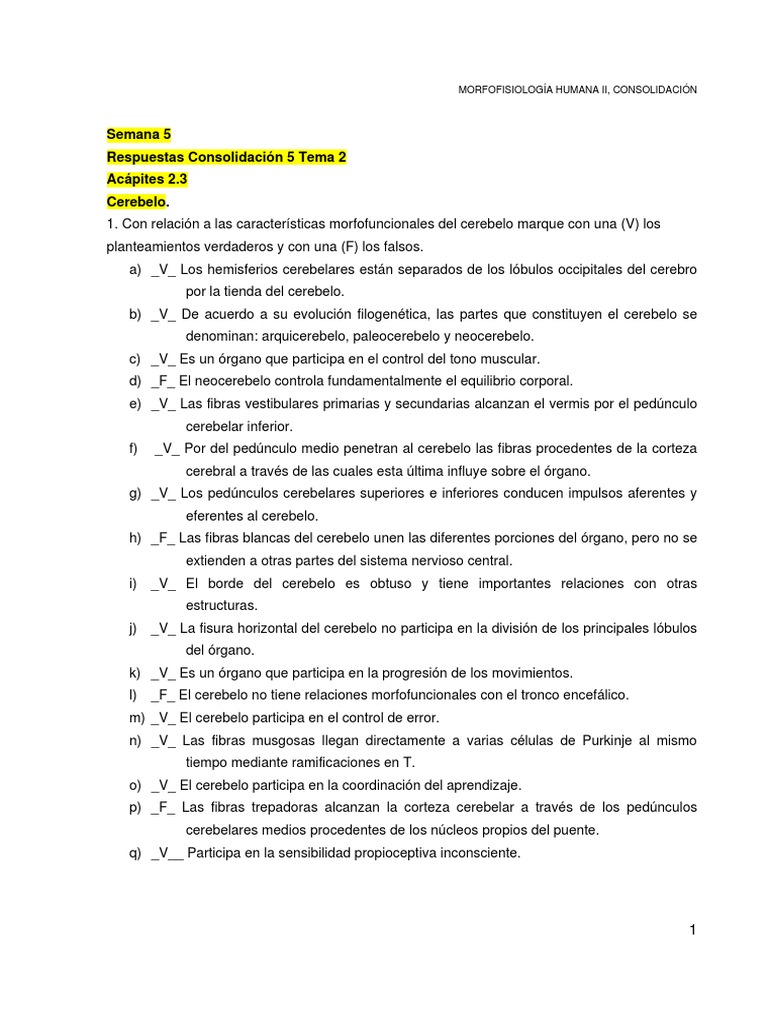 MORFOFISIOLOGÍA HUMANA II, CONSOLIDACIÓN

Semana 5
Respuestas Consolidación 5 Tema 2
Acápites 2.3
Cerebelo.

1. Con relación a las características morfofuncionales del cerebelo marque con una (V) los planteamientos verdaderos y con una (F) los falsos.

a) _V_ Los hemisferios cerebelares están separados de los lóbulos occipitales del cerebro por la tienda del cerebelo.
b) _V_ De acuerdo a su evolución filogenética, las partes que constituyen el cerebelo se denominan: arquicerebelo, paleocerebelo y neocerebelo.
c) _V_ Es un órgano que participa en el control del tono muscular.
d) _F_ El neocerebelo controla fundamentalmente el equilibrio corporal.
e) _V_ Las fibras vestibulares primarias y secundarias alcanzan el vermis por el pedúnculo cerebelar inferior.
f) _V_ Por del pedúnculo medio penetran al cerebelo las fibras procedentes de la corteza cerebral a través de las cuales esta última influye sobre el órgano.
g) _V_ Los pedúnculos cerebelares superiores e inferiores conducen impulsos aferentes y eferentes al cerebelo.
h) _F_ Las fibras blancas del cerebelo unen las diferentes porciones del órgano, pero no se extienden a otras partes del sistema nervioso central.
i) _V_ El borde del cerebelo es obtuso y tiene importantes relaciones con otras estructuras.
j) _V_ La fisura horizontal del cerebelo no participa en la división de los principales lóbulos del órgano.
k) _V_ Es un órgano que participa en la progresión de los movimientos.
l) _F_ El cerebelo no tiene relaciones morfofuncionales con el tronco encefálico.
m) _V_ El cerebelo participa en el control de error.
n) _V_ Las fibras musgosas llegan directamente a varias células de Purkinje al mismo tiempo mediante ramificaciones en T.
o) _V_ El cerebelo participa en la coordinación del aprendizaje.
p) _F_ Las fibras trepadoras alcanzan la corteza cerebelar a través de los pedúnculos cerebelares medios procedentes de los núcleos propios del puente.
q) _V__ Participa en la sensibilidad propioceptiva inconsciente.

1